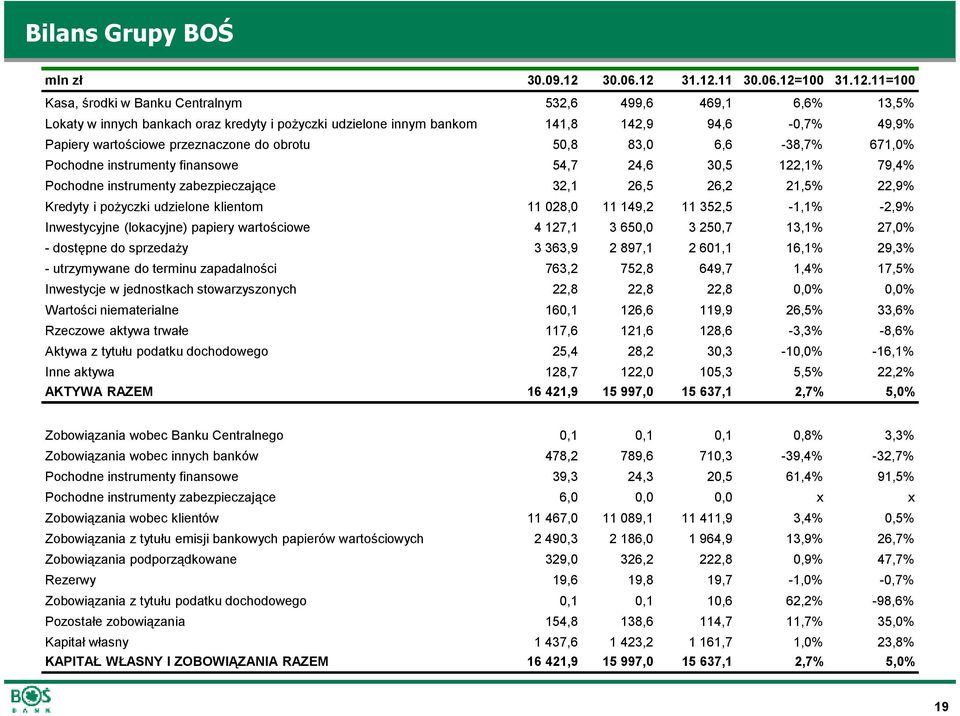 Bilans Grupy BOŚ

| mln zł | 30.09.12 | 30.06.12 | 31.12.11 | 30.06.12=100 | 31.12.11=100 |
|---|---|---|---|---|---|
| Kasa, środki w Banku Centralnym | 532,6 | 499,6 | 469,1 | 6,6% | 13,5% |
| Lokaty w innych bankach oraz kredyty i pożyczki udzielone innym bankom | 141,8 | 142,9 | 94,6 | -0,7% | 49,9% |
| Papiery wartościowe przeznaczone do obrotu | 50,8 | 83,0 | 6,6 | -38,7% | 671,0% |
| Pochodne instrumenty finansowe | 54,7 | 24,6 | 30,5 | 122,1% | 79,4% |
| Pochodne instrumenty zabezpieczające | 32,1 | 26,5 | 26,2 | 21,5% | 22,9% |
| Kredyty i pożyczki udzielone klientom | 11 028,0 | 11 149,2 | 11 352,5 | -1,1% | -2,9% |
| Inwestycyjne (lokacyjne) papiery wartościowe | 4 127,1 | 3 650,0 | 3 250,7 | 13,1% | 27,0% |
| - dostępne do sprzedaży | 3 363,9 | 2 897,1 | 2 601,1 | 16,1% | 29,3% |
| - utrzymywane do terminu zapadalności | 763,2 | 752,8 | 649,7 | 1,4% | 17,5% |
| Inwestycje w jednostkach stowarzyszonych | 22,8 | 22,8 | 22,8 | 0,0% | 0,0% |
| Wartości niematerialne | 160,1 | 126,6 | 119,9 | 26,5% | 33,6% |
| Rzeczowe aktywa trwałe | 117,6 | 121,6 | 128,6 | -3,3% | -8,6% |
| Aktywa z tytułu podatku dochodowego | 25,4 | 28,2 | 30,3 | -10,0% | -16,1% |
| Inne aktywa | 128,7 | 122,0 | 105,3 | 5,5% | 22,2% |
| AKTYWA RAZEM | 16 421,9 | 15 997,0 | 15 637,1 | 2,7% | 5,0% |
| Zobowiązania wobec Banku Centralnego | 0,1 | 0,1 | 0,1 | 0,8% | 3,3% |
| Zobowiązania wobec innych banków | 478,2 | 789,6 | 710,3 | -39,4% | -32,7% |
| Pochodne instrumenty finansowe | 39,3 | 24,3 | 20,5 | 61,4% | 91,5% |
| Pochodne instrumenty zabezpieczające | 6,0 | 0,0 | 0,0 | x | x |
| Zobowiązania wobec klientów | 11 467,0 | 11 089,1 | 11 411,9 | 3,4% | 0,5% |
| Zobowiązania z tytułu emisji bankowych papierów wartościowych | 2 490,3 | 2 186,0 | 1 964,9 | 13,9% | 26,7% |
| Zobowiązania podporządkowane | 329,0 | 326,2 | 222,8 | 0,9% | 47,7% |
| Rezerwy | 19,6 | 19,8 | 19,7 | -1,0% | -0,7% |
| Zobowiązania z tytułu podatku dochodowego | 0,1 | 0,1 | 10,6 | 62,2% | -98,6% |
| Pozostałe zobowiązania | 154,8 | 138,6 | 114,7 | 11,7% | 35,0% |
| Kapitał własny | 1 437,6 | 1 423,2 | 1 161,7 | 1,0% | 23,8% |
| KAPITAŁ WŁASNY I ZOBOWIĄZANIA RAZEM | 16 421,9 | 15 997,0 | 15 637,1 | 2,7% | 5,0% |

BOŚ BANK

19